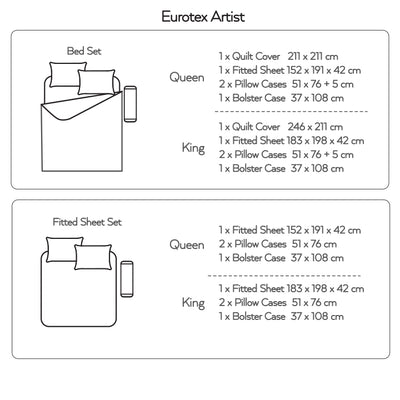 Eurotex Artist

Bed Set

Queen
1 x Quilt Cover 211 x 211 cm
1 x Fitted Sheet 152 x 191 x 42 cm
2 x Pillow Cases 51 x 76 + 5 cm
1 x Bolster Case 37 x 108 cm

King
1 x Quilt Cover 246 x 211 cm
1 x Fitted Sheet 183 x 198 x 42 cm
2 x Pillow Cases 51 x 76 + 5 cm
1 x Bolster Case 37 x 108 cm

Fitted Sheet Set

Queen
1 x Fitted Sheet 152 x 191 x 42 cm
2 x Pillow Cases 51 x 76 cm
1 x Bolster Case 37 x 108 cm

King
1 x Fitted Sheet 183 x 198 x 42 cm
2 x Pillow Cases 51 x 76 cm
1 x Bolster Case 37 x 108 cm